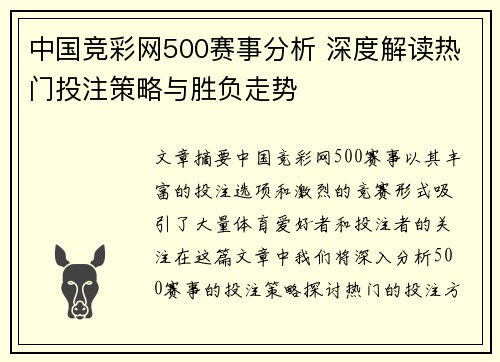 中国竞彩网500赛事分析 深度解读热门投注策略与胜负走势

文章摘要中国竞彩网500赛事以其丰富的投注选项和激烈的竞赛形式吸引了大量体育爱好者和投注者的关注在这篇文章中我们将深入分析500赛事的投注策略探讨热门的投注方